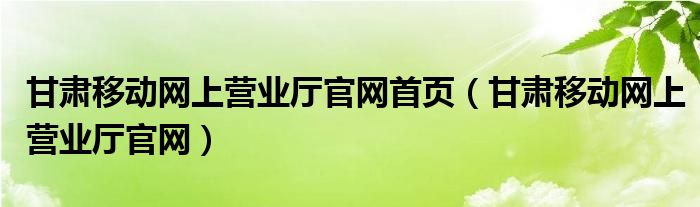 甘肃移动网上营业厅官网首页（甘肃移动网上营业厅官网）